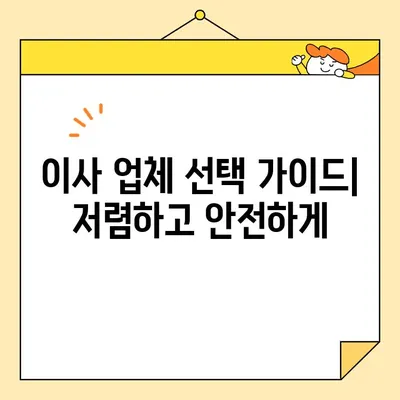 이사 업체 선택 가이드| 저렴하고 안전하게